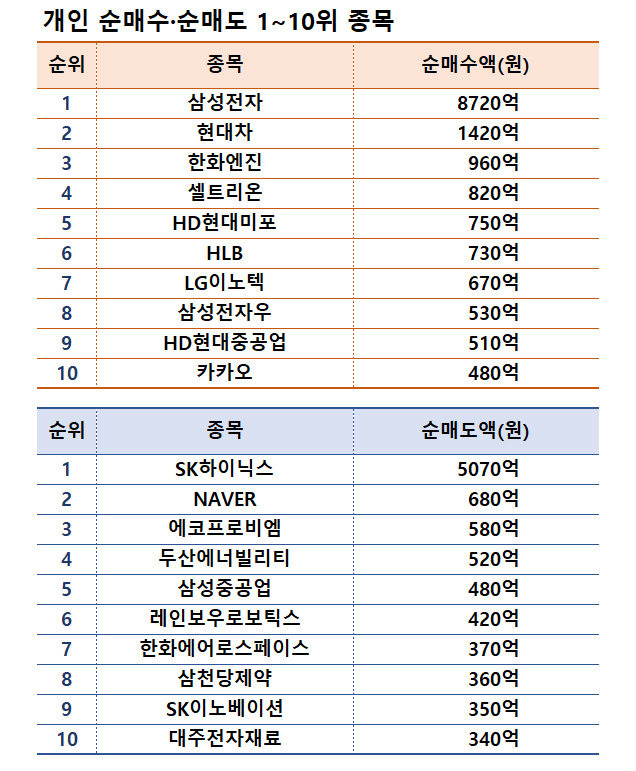 개인 순매수·순매도 1~10위 종목

| 순위 | 종목 | 순매수액(원) |
|---|---|---|
| 1 | 삼성전자 | 8720억 |
| 2 | 현대차 | 1420억 |
| 3 | 한화엔진 | 960억 |
| 4 | 셀트리온 | 820억 |
| 5 | HD현대미포 | 750억 |
| 6 | HLB | 730억 |
| 7 | LG이노텍 | 670억 |
| 8 | 삼성전자우 | 530억 |
| 9 | HD현대중공업 | 510억 |
| 10 | 카카오 | 480억 |

| 순위 | 종목 | 순매도액(원) |
|---|---|---|
| 1 | SK하이닉스 | 5070억 |
| 2 | NAVER | 680억 |
| 3 | 에코프로비엠 | 580억 |
| 4 | 두산에너빌리티 | 520억 |
| 5 | 삼성중공업 | 480억 |
| 6 | 레인보우로보틱스 | 420억 |
| 7 | 한화에어로스페이스 | 370억 |
| 8 | 삼천당제약 | 360억 |
| 9 | SK이노베이션 | 350억 |
| 10 | 대주전자재료 | 340억 |